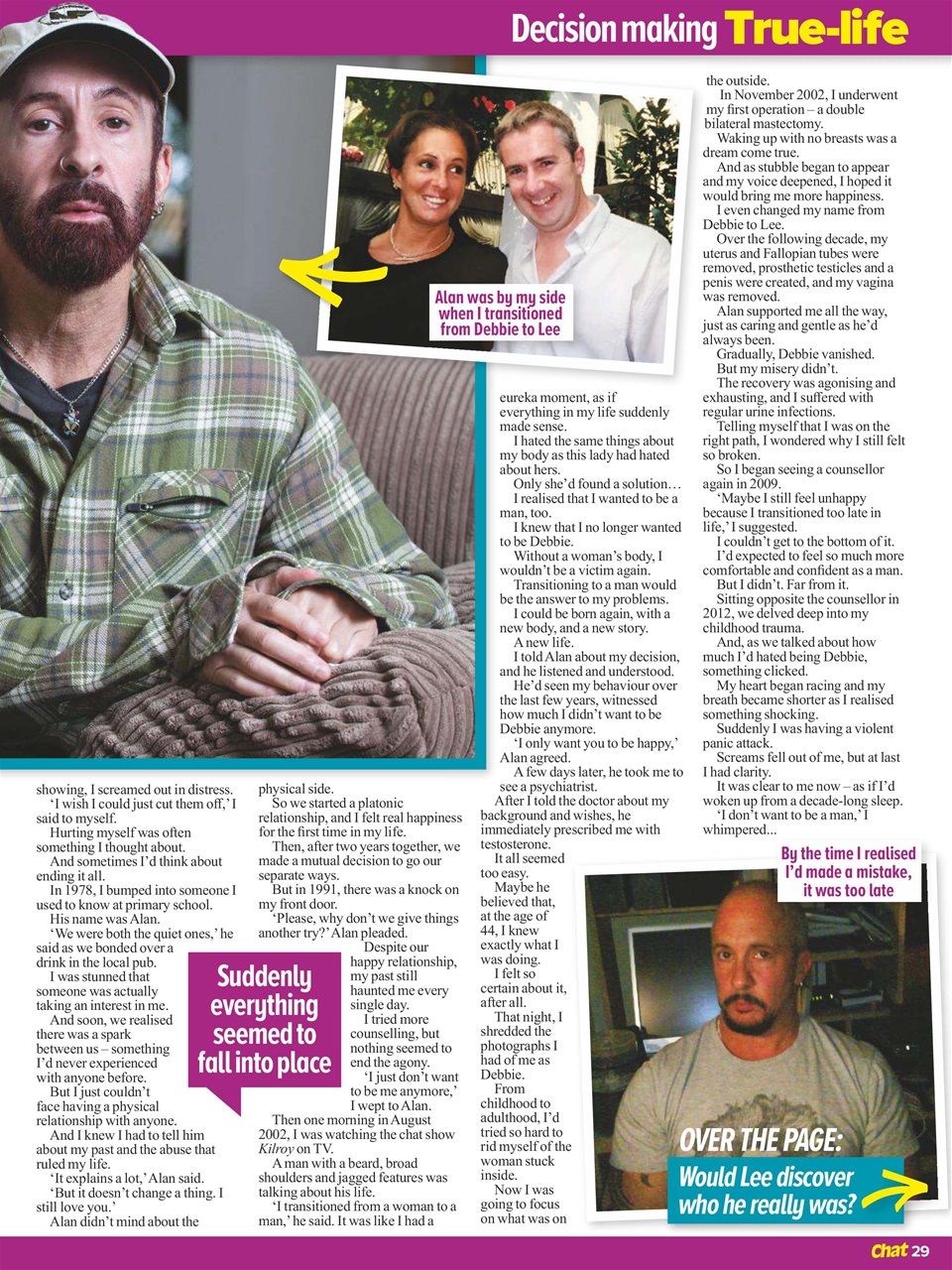 Decision making True-life

Alan was by my side when I transitioned from Debbie to Lee

showing, I screamed out in distress.

'I wish I could just cut them off,' I said to myself.

Hurting myself was often something I thought about.

And sometimes I'd think about ending it all.

In 1978, I bumped into someone I used to know at primary school.

His name was Alan.

'We were both the quiet ones,' he said as we bonded over a drink in the local pub.

I was stunned that someone was actually taking an interest in me.

And soon, we realised there was a spark between us – something I'd never experienced with anyone before.

But I just couldn't face having a physical relationship with anyone.

And I knew I had to tell him about my past and the abuse that ruled my life.

'It explains a lot,' Alan said.

'But it doesn't change a thing. I still love you.'

Alan didn't mind about the physical side.

So we started a platonic relationship, and I felt real happiness for the first time in my life.

Then, after two years together, we made a mutual decision to go our separate ways.

But in 1991, there was a knock on my front door.

'Please, why don't we give things another try?' Alan pleaded.

Despite our happy relationship, my past still haunted me every single day.

I tried more counselling, but nothing seemed to end the agony.

'I just don't want to be me anymore,' I wept to Alan.

Then one morning in August 2002, I was watching the chat show Kilroy on TV.

A man with a beard, broad shoulders and jagged features was talking about his life.

'I transitioned from a woman to a man,' he said. It was like I had a eureka moment, as if everything in my life suddenly made sense.

I hated the same things about my body as this lady had hated about hers.

Only she'd found a solution…

I realised that I wanted to be a man, too.

I knew that I no longer wanted to be Debbie.

Without a woman's body, I wouldn't be a victim again.

Transitioning to a man would be the answer to my problems.

I could be born again, with a new body, and a new story.

A new life.

I told Alan about my decision, and he listened and understood.

He'd seen my behaviour over the last few years, witnessed how much I didn't want to be Debbie anymore.

'I only want you to be happy,' Alan agreed.

A few days later, he took me to see a psychiatrist.

After I told the doctor about my background and wishes, he immediately prescribed me with testosterone.

It all seemed too easy.

Maybe he believed that, at the age of 44, I knew exactly what I was doing.

I felt so certain about it, after all.

That night, I shredded the photographs I had of me as Debbie.

From childhood to adulthood, I'd tried so hard to rid myself of the woman stuck inside.

Now I was going to focus on what was on the outside.

In November 2002, I underwent my first operation – a double bilateral mastectomy.

Waking up with no breasts was a dream come true.

And as stubble began to appear and my voice deepened, I hoped it would bring me more happiness.

I even changed my name from Debbie to Lee.

Over the following decade, my uterus and Fallopian tubes were removed, prosthetic testicles and a penis were created, and my vagina was removed.

Alan supported me all the way, just as caring and gentle as he'd always been.

Gradually, Debbie vanished.

But my misery didn't.

The recovery was agonising and exhausting, and I suffered with regular urine infections.

Telling myself that I was on the right path, I wondered why I still felt so broken.

So I began seeing a counsellor again in 2009.

'Maybe I still feel unhappy because I transitioned too late in life,' I suggested.

I couldn't get to the bottom of it.

I'd expected to feel so much more comfortable and confident as a man.

But I didn't. Far from it.

Sitting opposite the counsellor in 2012, we delved deep into my childhood trauma.

And, as we talked about how much I'd hated being Debbie, something clicked.

My heart began racing and my breath became shorter as I realised something shocking.

Suddenly I was having a violent panic attack.

Screams fell out of me, but at last I had clarity.

It was clear to me now – as if I'd woken up from a decade-long sleep.

'I don't want to be a man,' I whimpered...

Suddenly everything seemed to fall into place

By the time I realised I'd made a mistake, it was too late

OVER THE PAGE: Would Lee discover who he really was?

Chat 29